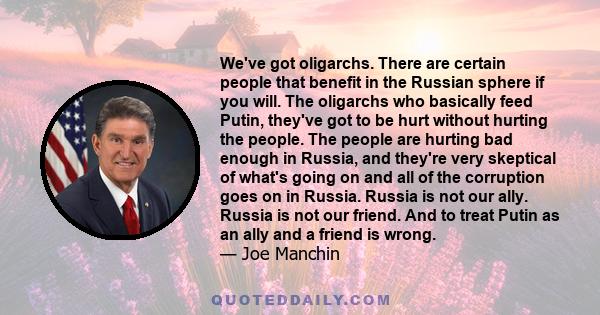 We've got oligarchs. There are certain people that benefit in the Russian sphere if you will. The oligarchs who basically feed Putin, they've got to be hurt without hurting the people. The people are hurting bad enough in Russia, and they're very skeptical of what's going on and all of the corruption goes on in Russia. Russia is not our ally. Russia is not our friend. And to treat Putin as an ally and a friend is wrong.
— Joe Manchin

QUOTEDDAILY.COM